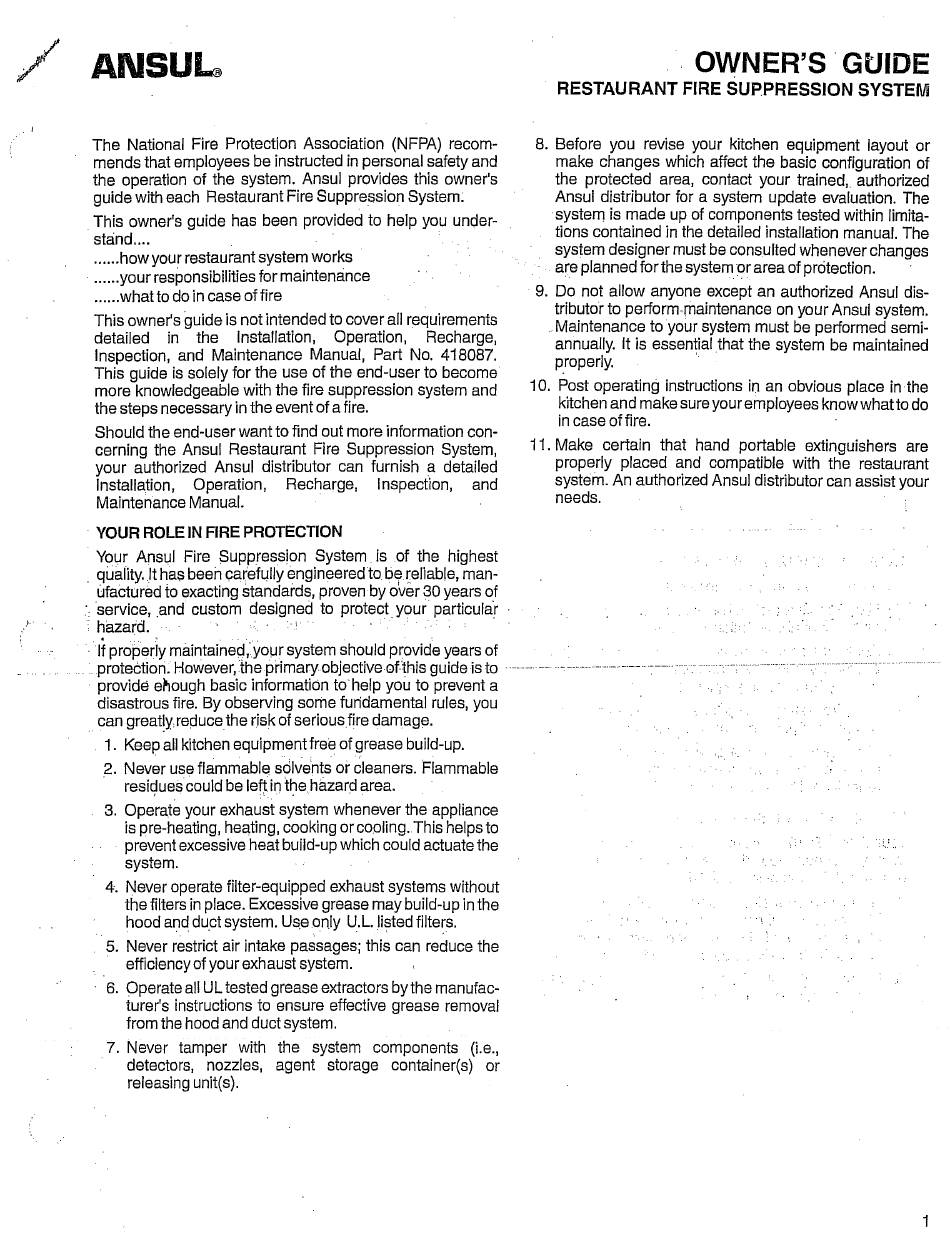 ANSUL®

OWNER'S GUIDE
RESTAURANT FIRE SUPPRESSION SYSTEM

The National Fire Protection Association (NFPA) recommends that employees be instructed in personal safety and the operation of the system. Ansul provides this owner's guide with each Restaurant Fire Suppression System.

This owner's guide has been provided to help you understand....
......how your restaurant system works
......your responsibilities for maintenance
......what to do in case of fire

This owner's guide is not intended to cover all requirements detailed in the Installation, Operation, Recharge, Inspection, and Maintenance Manual, Part No. 418087. This guide is solely for the use of the end-user to become more knowledgeable with the fire suppression system and the steps necessary in the event of a fire.

Should the end-user want to find out more information concerning the Ansul Restaurant Fire Suppression System, your authorized Ansul distributor can furnish a detailed Installation, Operation, Recharge, Inspection, and Maintenance Manual.

YOUR ROLE IN FIRE PROTECTION

Your Ansul Fire Suppression System is of the highest quality. It has been carefully engineered to be reliable, manufactured to exacting standards, proven by over 30 years of service, and custom designed to protect your particular hazard.

If properly maintained, your system should provide years of protection. However, the primary objective of this guide is to provide enough basic information to help you to prevent a disastrous fire. By observing some fundamental rules, you can greatly reduce the risk of serious fire damage.

1. Keep all kitchen equipment free of grease build-up.
2. Never use flammable solvents or cleaners. Flammable residues could be left in the hazard area.
3. Operate your exhaust system whenever the appliance is pre-heating, heating, cooking or cooling. This helps to prevent excessive heat build-up which could actuate the system.
4. Never operate filter-equipped exhaust systems without the filters in place. Excessive grease may build-up in the hood and duct system. Use only U.L. listed filters.
5. Never restrict air intake passages; this can reduce the efficiency of your exhaust system.
6. Operate all UL tested grease extractors by the manufacturer's instructions to ensure effective grease removal from the hood and duct system.
7. Never tamper with the system components (i.e., detectors, nozzles, agent storage container(s) or releasing unit(s).
8. Before you revise your kitchen equipment layout or make changes which affect the basic configuration of the protected area, contact your trained, authorized Ansul distributor for a system update evaluation. The system is made up of components tested within limitations contained in the detailed installation manual. The system designer must be consulted whenever changes are planned for the system or area of protection.
9. Do not allow anyone except an authorized Ansul distributor to perform maintenance on your Ansul system. Maintenance to your system must be performed semi-annually. It is essential that the system be maintained properly.
10. Post operating instructions in an obvious place in the kitchen and make sure your employees know what to do in case of fire.
11. Make certain that hand portable extinguishers are properly placed and compatible with the restaurant system. An authorized Ansul distributor can assist your needs.

1